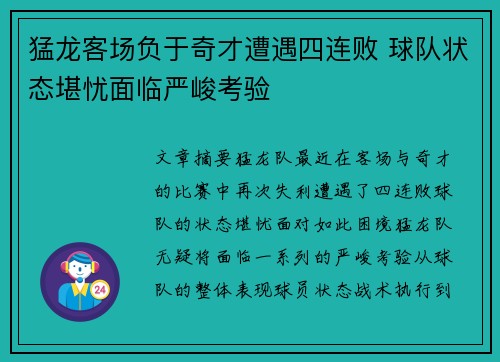 猛龙客场负于奇才遭遇四连败 球队状态堪忧面临严峻考验

文章摘要猛龙队最近在客场与奇才的比赛中再次失利遭遇了四连败球队的状态堪忧面对如此困境猛龙队无疑将面临一系列的严峻考验从球队的整体表现球员状态战术执行到

24